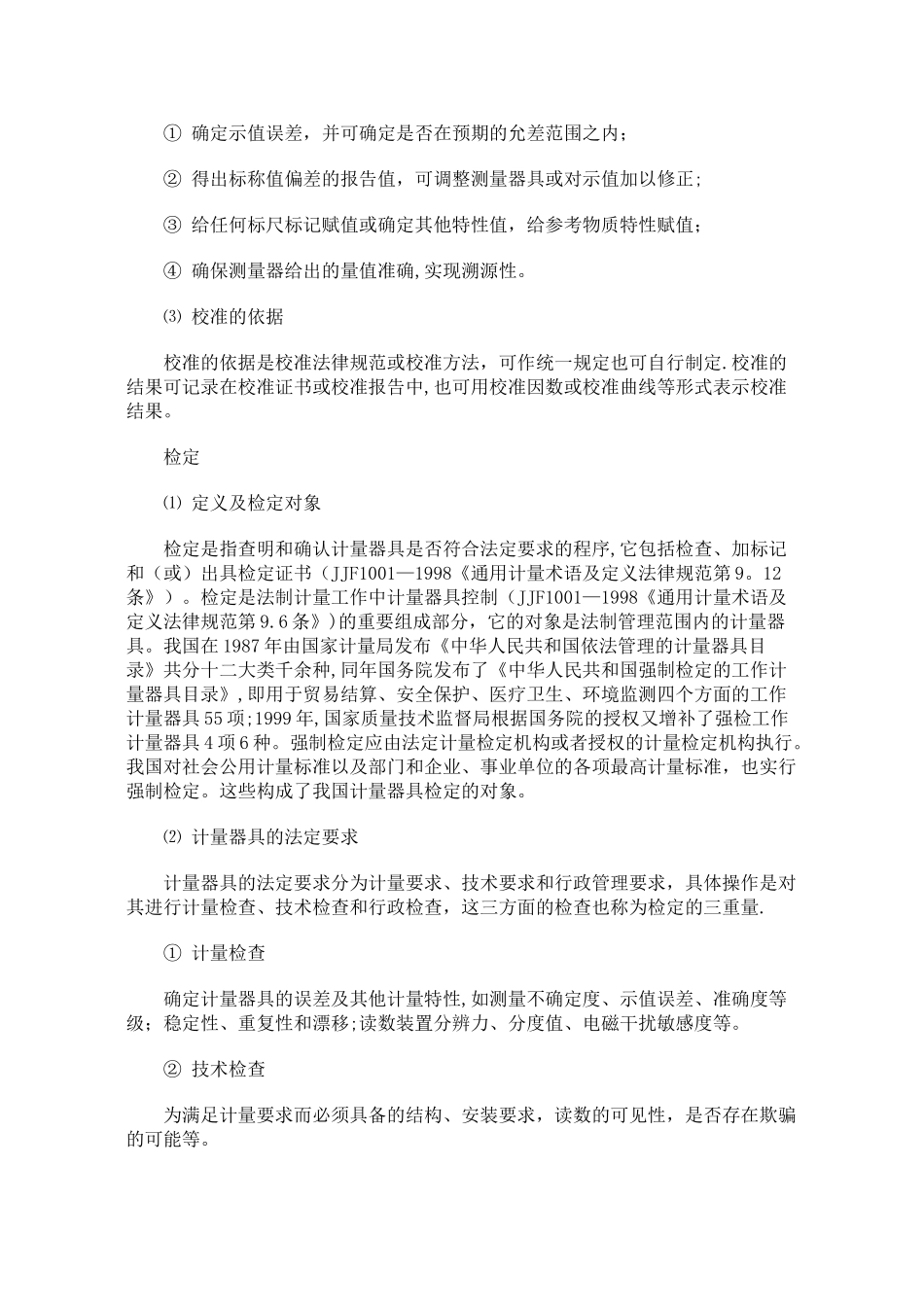 ① 确定示值误差，并可确定是否在预期的允差范围之内；

② 得出标称值偏差的报告值，可调整测量器具或对示值加以修正；

③ 给任何标尺标记赋值或确定其他特性值，给参考物质特性赋值；

④ 确保测量器给出的量值准确，实现溯源性。

⑶ 校准的依据

校准的依据是校准法律规范或校准方法，可作统一规定也可自行制定.校准的结果可记录在校准证书或校准报告中，也可用校准因数或校准曲线等形式表示校准结果。

检定

⑴ 定义及检定对象

检定是指查明和确认计量器具是否符合法定要求的程序，它包括检查、加标记和（或）出具检定证书（JJF1001—1998《通用计量术语及定义法律规范第9。12条》）。检定是法制计量工作中计量器具控制（JJF1001—1998《通用计量术语及定义法律规范第9.6条》）的重要组成部分，它的对象是法制管理范围内的计量器具。我国在1987年由国家计量局发布《中华人民共和国依法管理的计量器具目录》共分十二大类千余种，同年国务院发布了《中华人民共和国强制检定的工作计量器具目录》，即用于贸易结算、安全保护、医疗卫生、环境监测四个方面的工作计量器具55项；1999年，国家质量技术监督局根据国务院的授权又增补了强检工作计量器具4项6种。强制检定应由法定计量检定机构或者授权的计量检定机构执行。我国对社会公用计量标准以及部门和企业、事业单位的各项最高计量标准，也实行强制检定。这些构成了我国计量器具检定的对象。

⑵ 计量器具的法定要求

计量器具的法定要求分为计量要求、技术要求和行政管理要求，具体操作是对其进行计量检查、技术检查和行政检查，这三方面的检查也称为检定的三重量.

① 计量检查

确定计量器具的误差及其他计量特性，如测量不确定度、示值误差、准确度等级；稳定性、重复性和漂移；读数装置分辨力、分度值、电磁干扰敏感度等。

② 技术检查

为满足计量要求而必须具备的结构、安装要求，读数的可见性，是否存在欺骗的可能等。